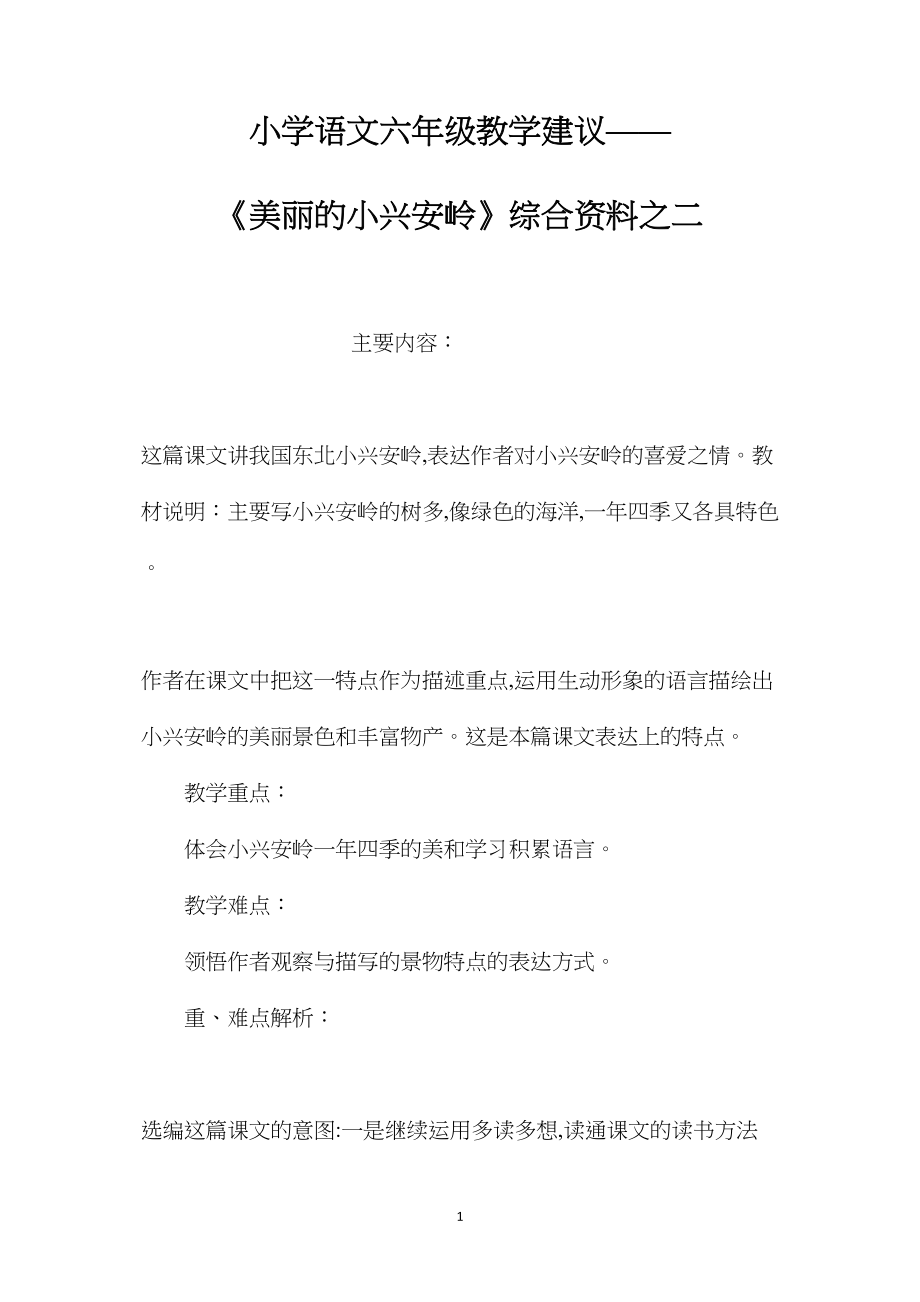 小学语文六年级教学建议——

《美丽的小兴安岭》综合资料之二

主要内容：

这篇课文讲我国东北小兴安岭,表达作者对小兴安岭的喜爱之情。教材说明：主要写小兴安岭的树多,像绿色的海洋,一年四季又各具特色。

作者在课文中把这一特点作为描述重点,运用生动形象的语言描绘出小兴安岭的美丽景色和丰富物产。这是本篇课文表达上的特点。

教学重点：

体会小兴安岭一年四季的美和学习积累语言。

教学难点：

领悟作者观察与描写的景物特点的表达方式。

重、难点解析：

选编这篇课文的意图:一是继续运用多读多想,读通课文的读书方法

1